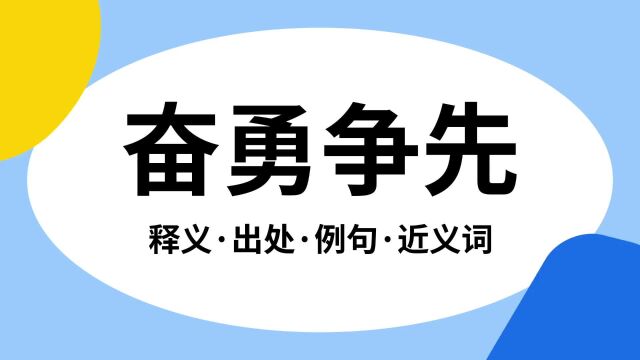 奋勇争先

释义·出处·例句·近义词